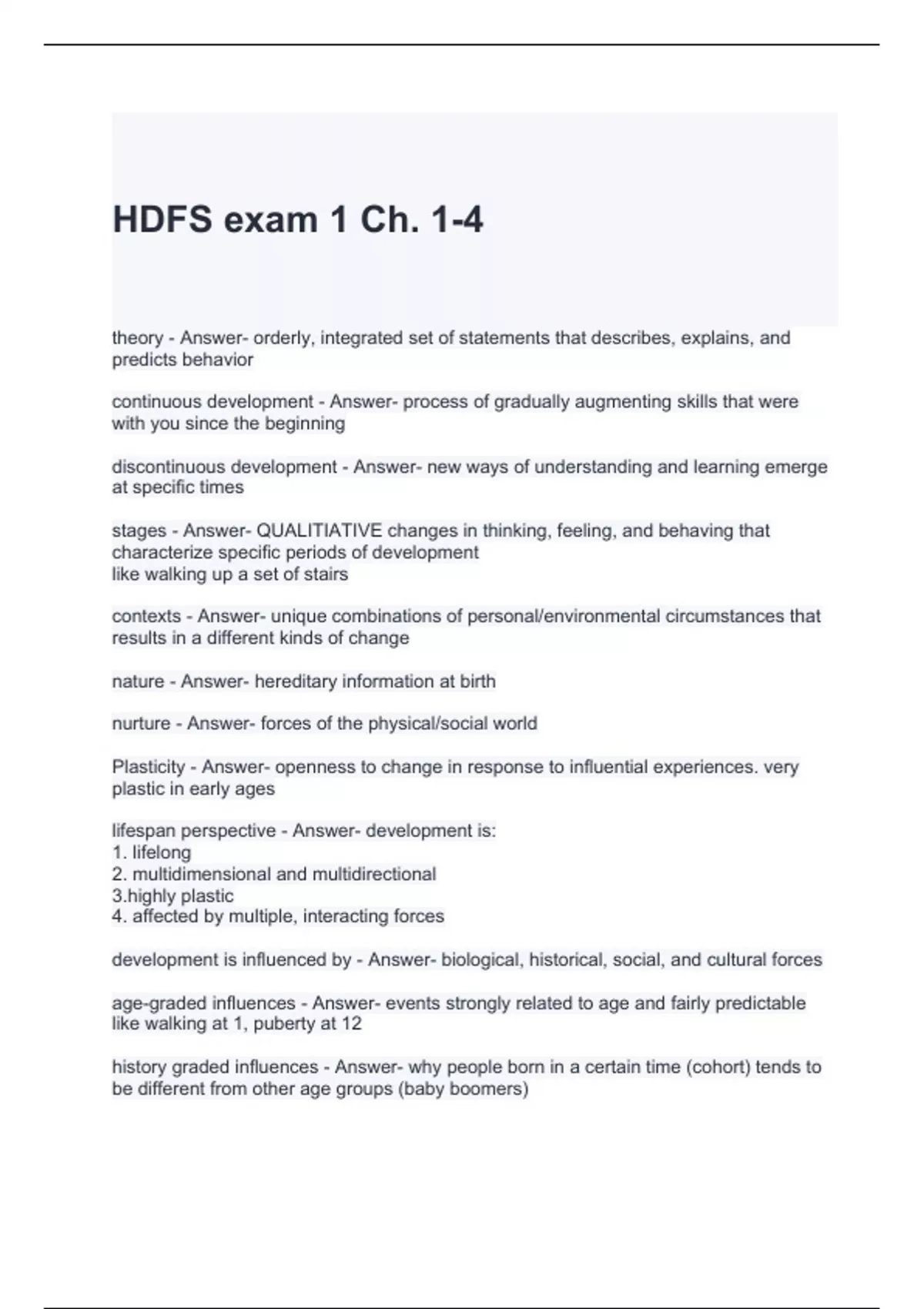 HDFS exam 1 Ch. 1-4

theory - Answer- orderly, integrated set of statements that describes, explains, and predicts behavior

continuous development - Answer- process of gradually augmenting skills that were with you since the beginning

discontinuous development - Answer- new ways of understanding and learning emerge at specific times

stages - Answer- QUALITIATIVE changes in thinking, feeling, and behaving that characterize specific periods of development
like walking up a set of stairs

contexts - Answer- unique combinations of personal/environmental circumstances that results in a different kinds of change

nature - Answer- hereditary information at birth

nurture - Answer- forces of the physical/social world

Plasticity - Answer- openness to change in response to influential experiences. very plastic in early ages

lifespan perspective - Answer- development is:
1. lifelong
2. multidimensional and multidirectional
3.highly plastic
4. affected by multiple, interacting forces

development is influenced by - Answer- biological, historical, social, and cultural forces

age-graded influences - Answer- events strongly related to age and fairly predictable like walking at 1, puberty at 12

history graded influences - Answer- why people born in a certain time (cohort) tends to be different from other age groups (baby boomers)